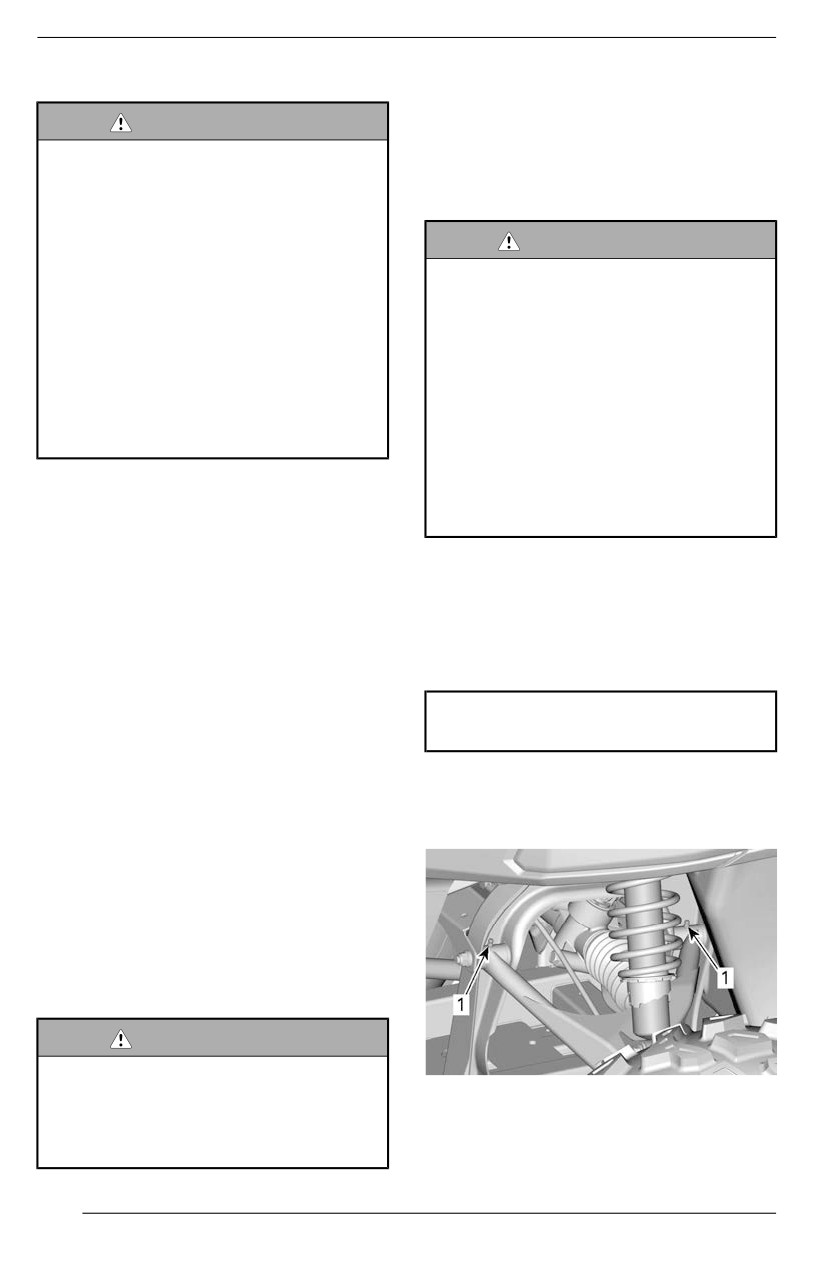 1

1